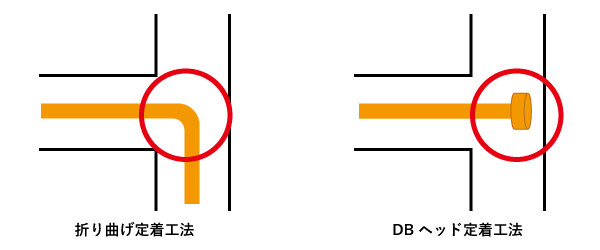 折り曲げ定着工法

DB ヘッド定着工法